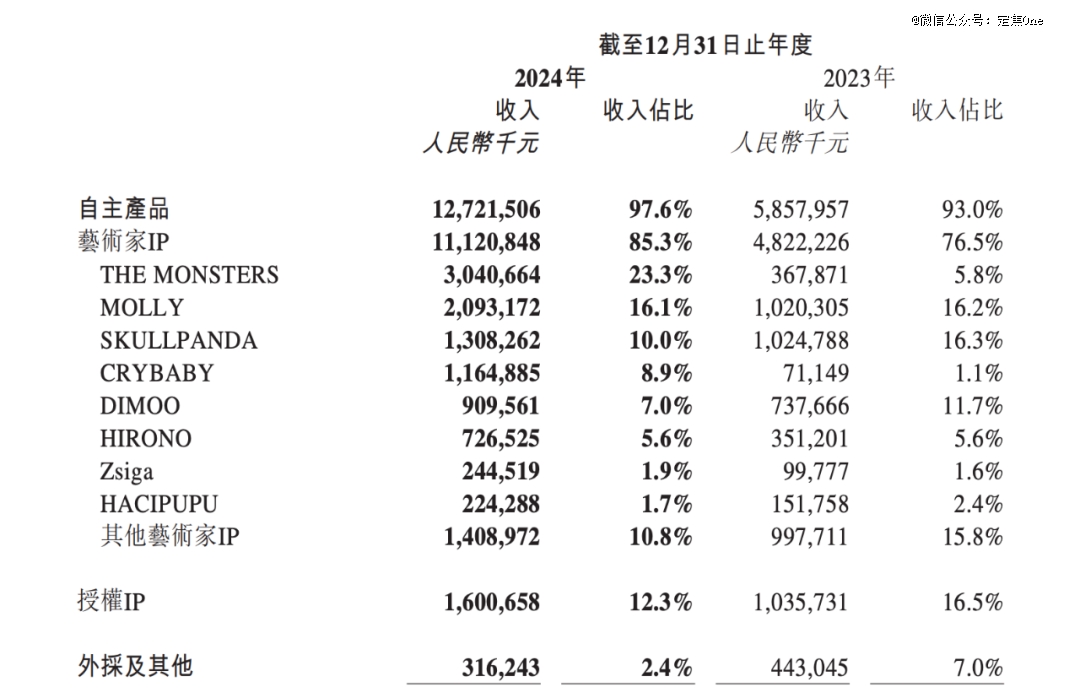 @微信公众号：定焦One

截至12月31日止年度

| | 2024年 收入 人民幣千元 | 2024年 收入佔比 | 2023年 收入 人民幣千元 | 2023年 收入佔比 |
|---|---|---|---|---|
| 自主產品 | 12,721,506 | 97.6% | 5,857,957 | 93.0% |
| 藝術家IP | 11,120,848 | 85.3% | 4,822,226 | 76.5% |
| THE MONSTERS | 3,040,664 | 23.3% | 367,871 | 5.8% |
| MOLLY | 2,093,172 | 16.1% | 1,020,305 | 16.2% |
| SKULLPANDA | 1,308,262 | 10.0% | 1,024,788 | 16.3% |
| CRYBABY | 1,164,885 | 8.9% | 71,149 | 1.1% |
| DIMOO | 909,561 | 7.0% | 737,666 | 11.7% |
| HIRONO | 726,525 | 5.6% | 351,201 | 5.6% |
| Zsiga | 244,519 | 1.9% | 99,777 | 1.6% |
| HACIPUPU | 224,288 | 1.7% | 151,758 | 2.4% |
| 其他藝術家IP | 1,408,972 | 10.8% | 997,711 | 15.8% |
| 授權IP | 1,600,658 | 12.3% | 1,035,731 | 16.5% |
| 外採及其他 | 316,243 | 2.4% | 443,045 | 7.0% |